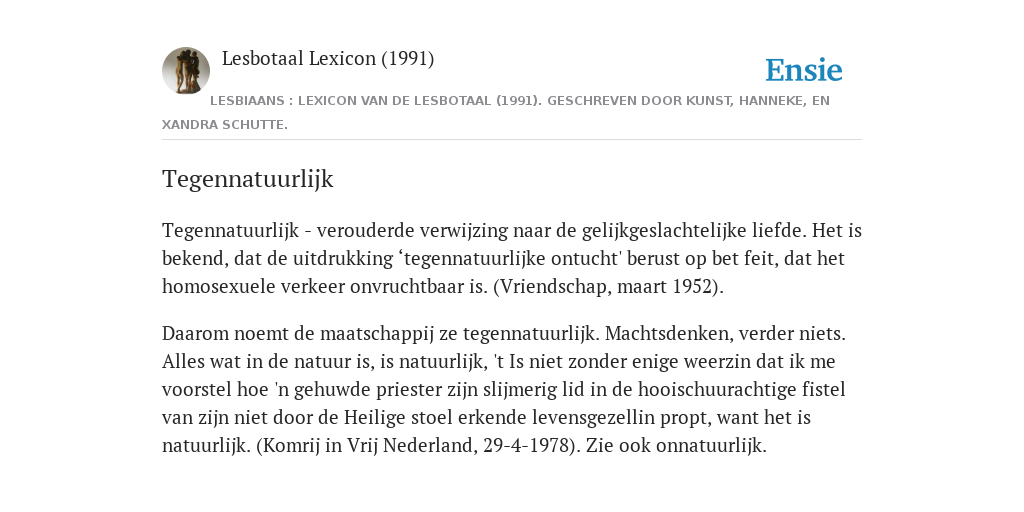 Lesbotaal Lexicon (1991)

Ensie

LESBIAANS : LEXICON VAN DE LESBOTAAL (1991). GESCHREVEN DOOR KUNST, HANNEKE, EN XANDRA SCHUTTE.

Tegennatuurlijk

Tegennatuurlijk - verouderde verwijzing naar de gelijkgeslachtelijke liefde. Het is bekend, dat de uitdrukking ‘tegennatuurlijke ontucht' berust op bet feit, dat het homosexuele verkeer onvruchtbaar is. (Vriendschap, maart 1952).

Daarom noemt de maatschappij ze tegennatuurlijk. Machtsdenken, verder niets. Alles wat in de natuur is, is natuurlijk, 't Is niet zonder enige weerzin dat ik me voorstel hoe 'n gehuwde priester zijn slijmerig lid in de hooischuurachtige fistel van zijn niet door de Heilige stoel erkende levensgezellin propt, want het is natuurlijk. (Komrij in Vrij Nederland, 29-4-1978). Zie ook onnatuurlijk.